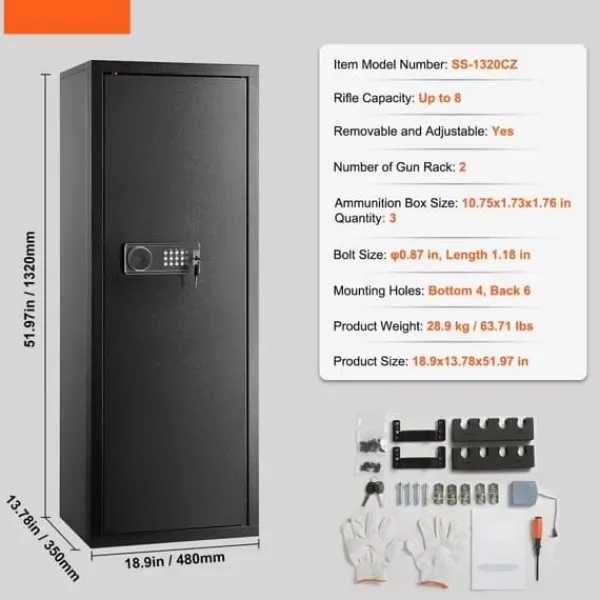 51.97in / 1320mm

13.78in / 350mm

18.9in / 480mm

Item Model Number: SS-1320CZ

Rifle Capacity: Up to 8

Removable and Adjustable: Yes

Number of Gun Rack: 2

Ammunition Box Size: 10.75x1.73x1.76 in
Quantity: 3

Bolt Size: φ0.87 in, Length 1.18 in

Mounting Holes: Bottom 4, Back 6

Product Weight: 28.9 kg / 63.71 lbs

Product Size: 18.9x13.78x51.97 in